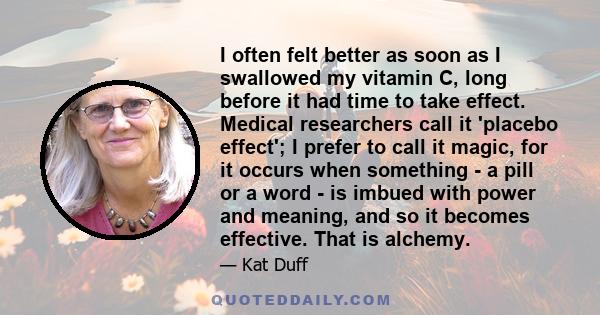 I often felt better as soon as I swallowed my vitamin C, long before it had time to take effect. Medical researchers call it 'placebo effect'; I prefer to call it magic, for it occurs when something - a pill or a word - is imbued with power and meaning, and so it becomes effective. That is alchemy.

— Kat Duff

QUOTEDDAILY.COM